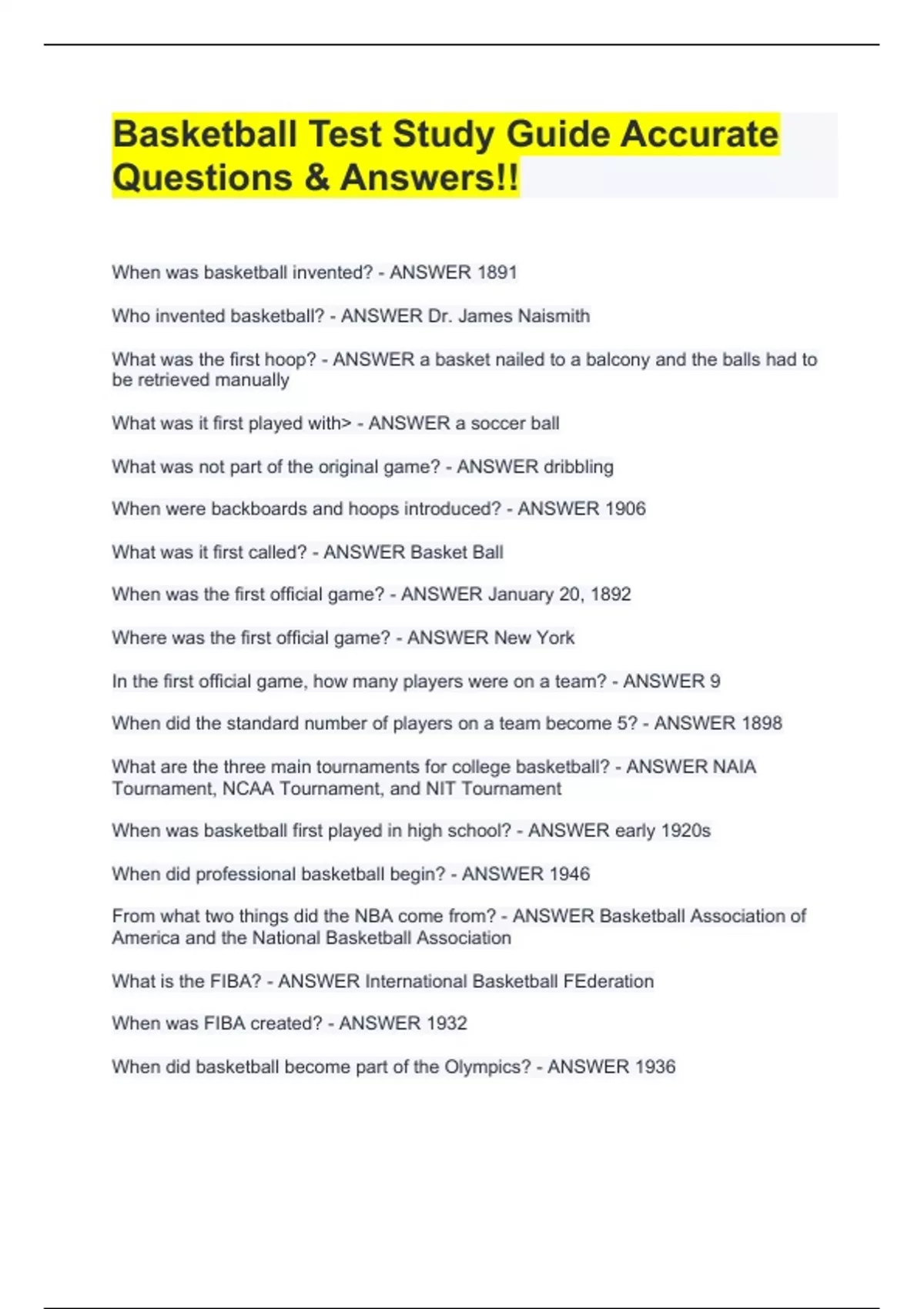 Basketball Test Study Guide Accurate Questions & Answers!!

When was basketball invented? - ANSWER 1891

Who invented basketball? - ANSWER Dr. James Naismith

What was the first hoop? - ANSWER a basket nailed to a balcony and the balls had to be retrieved manually

What was it first played with> - ANSWER a soccer ball

What was not part of the original game? - ANSWER dribbling

When were backboards and hoops introduced? - ANSWER 1906

What was it first called? - ANSWER Basket Ball

When was the first official game? - ANSWER January 20, 1892

Where was the first official game? - ANSWER New York

In the first official game, how many players were on a team? - ANSWER 9

When did the standard number of players on a team become 5? - ANSWER 1898

What are the three main tournaments for college basketball? - ANSWER NAIA Tournament, NCAA Tournament, and NIT Tournament

When was basketball first played in high school? - ANSWER early 1920s

When did professional basketball begin? - ANSWER 1946

From what two things did the NBA come from? - ANSWER Basketball Association of America and the National Basketball Association

What is the FIBA? - ANSWER International Basketball FEderation

When was FIBA created? - ANSWER 1932

When did basketball become part of the Olympics? - ANSWER 1936